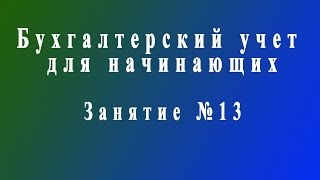 Бухгалтерский учет для начинающих

Занятие №13